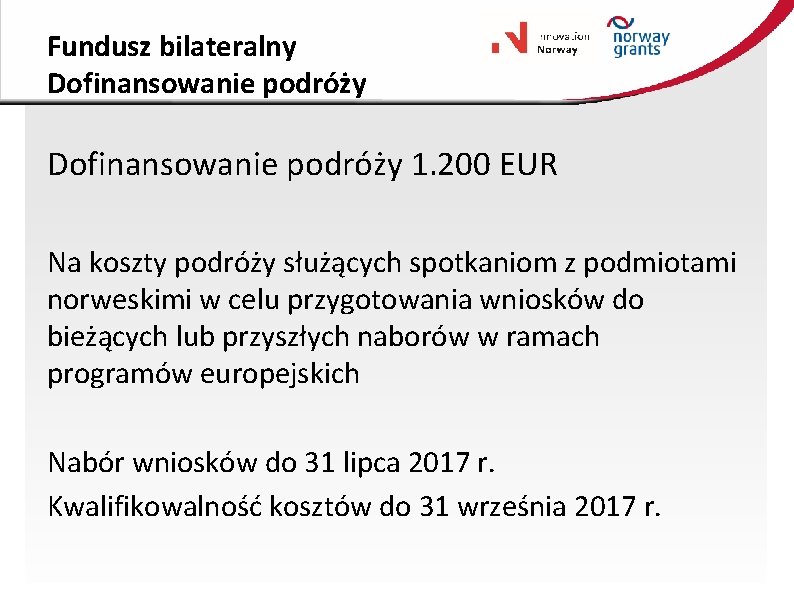 Fundusz bilateralny
Dofinansowanie podróży

Innovation
Norway

norway
grants

Dofinansowanie podróży 1.200 EUR

Na koszty podróży służących spotkaniom z podmiotami norweskimi w celu przygotowania wniosków do bieżących lub przyszłych naborów w ramach programów europejskich

Nabór wniosków do 31 lipca 2017 r.
Kwalifikowalność kosztów do 31 września 2017 r.